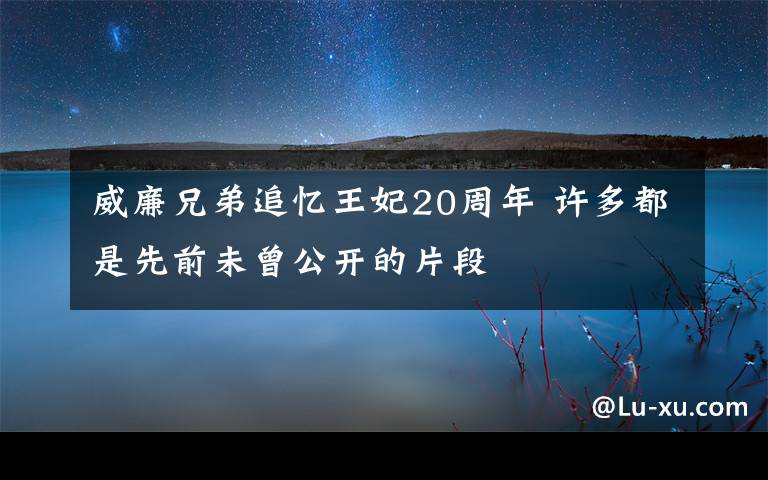 威廉兄弟追忆王妃20周年 许多都是先前未曾公开的片段

@Lu-xu.com